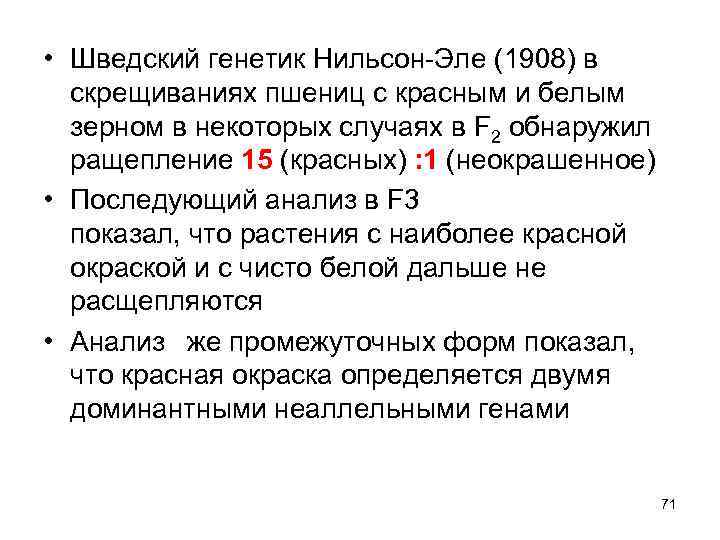 • Шведский генетик Нильсон-Эле (1908) в скрещиваниях пшениц с красным и белым зерном в некоторых случаях в $F_2$ обнаружил ращепление 15 (красных) :1 (неокрашенное)
• Последующий анализ в F3 показал, что растения с наиболее красной окраской и с чисто белой дальше не расщепляются
• Анализ же промежуточных форм показал, что красная окраска определяется двумя доминантными неаллельными генами

71